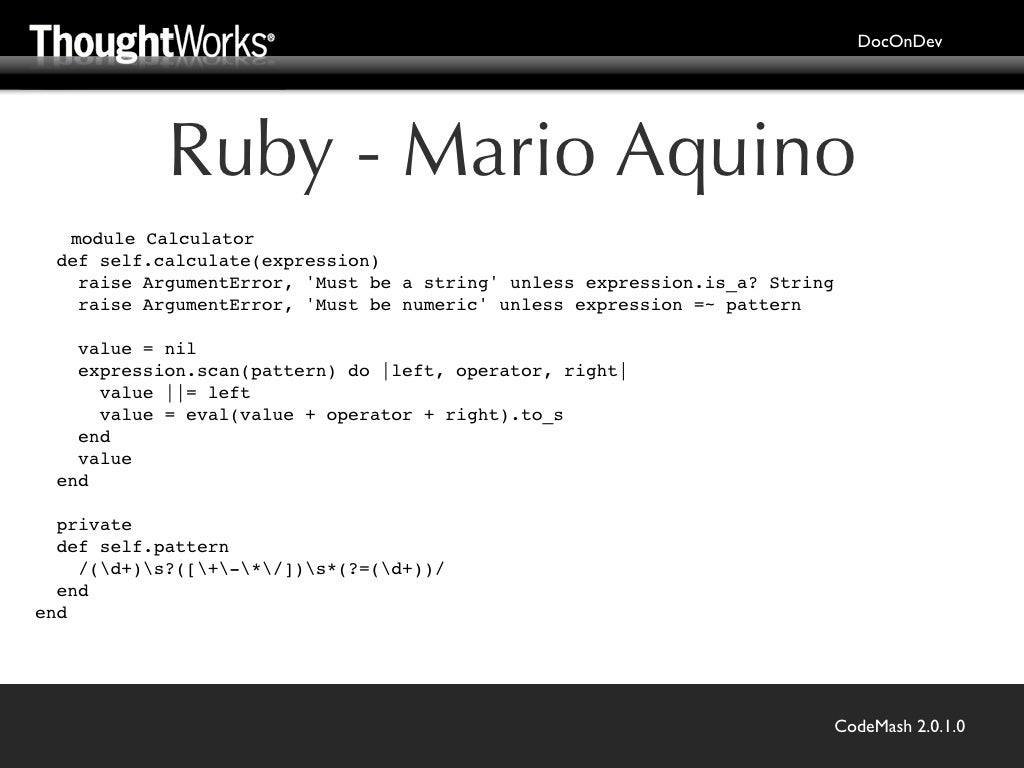 ThoughtWorks®

DocOnDev

Ruby - Mario Aquino

module Calculator
  def self.calculate(expression)
    raise ArgumentError, 'Must be a string' unless expression.is_a? String
    raise ArgumentError, 'Must be numeric' unless expression =~ pattern

    value = nil
    expression.scan(pattern) do |left, operator, right|
      value ||= left
      value = eval(value + operator + right).to_s
    end
    value
  end

  private
  def self.pattern
    /(\d+)\s?([\+\-\*\/])\s*(?=(\d+))/
  end
end

CodeMash 2.0.1.0